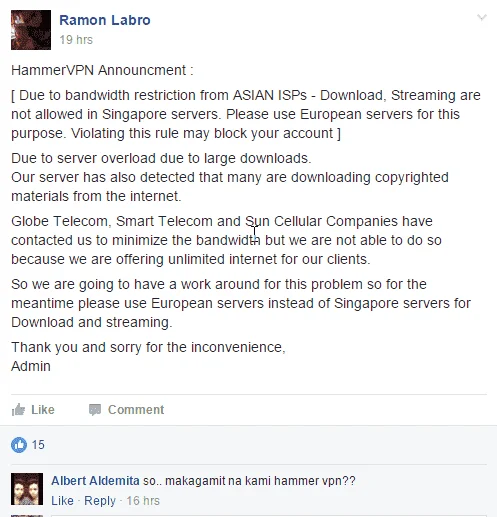 Ramon Labro
19 hrs

HammerVPN Announcment :

[ Due to bandwidth restriction from ASIAN ISPs - Download, Streaming are not allowed in Singapore servers. Please use European servers for this purpose. Violating this rule may block your account ]

Due to server overload due to large downloads.
Our server has also detected that many are downloading copyrighted materials from the internet.

Globe Telecom, Smart Telecom and Sun Cellular Companies have contacted us to minimize the bandwidth but we are not able to do so because we are offering unlimited internet for our clients.

So we are going to have a work around for this problem so for the meantime please use European servers instead of Singapore servers for Download and streaming.

Thank you and sorry for the inconvenience,
Admin

Like Comment

15

Albert Aldemita so.. makagamit na kami hammer vpn??
Like · Reply · 16 hrs